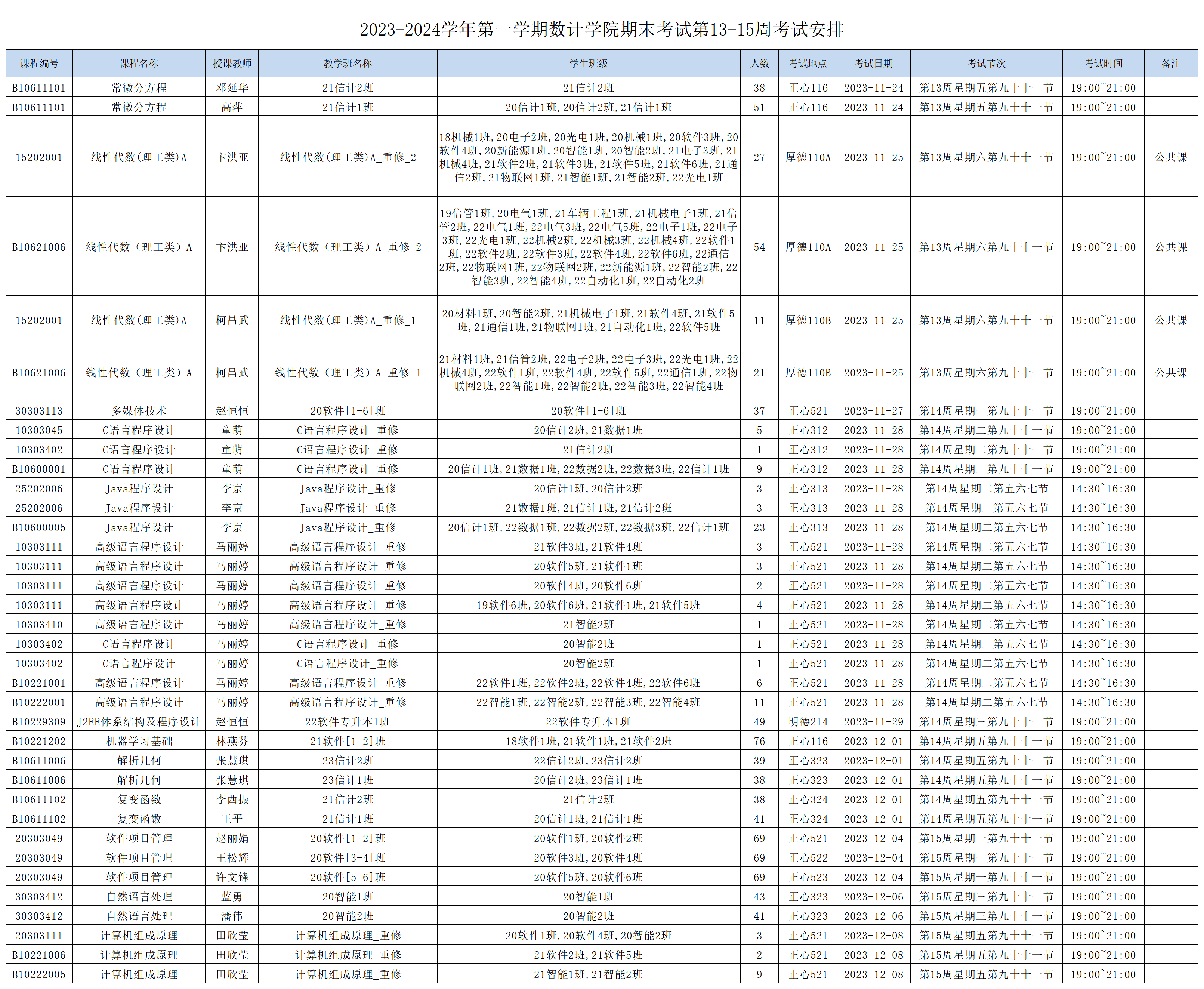 2023-2024学年第一学期数计学院期末考试第13-15周考试安排

| 课程编号 | 课程名称 | 授课教师 | 教学班名称 | 学生班级 | 人数 | 考试地点 | 考试日期 | 考试节次 | 考试时间 | 备注 |
|---|---|---|---|---|---|---|---|---|---|---|
| B10611101 | 常微分方程 | 邓延华 | 21信计2班 | 21信计2班 | 38 | 正心116 | 2023-11-24 | 第13周星期五第九十十一节 | 19:00~21:00 | |
| B10611101 | 常微分方程 | 高萍 | 21信计1班 | 20信计1班,20信计2班,21信计1班 | 51 | 正心116 | 2023-11-24 | 第13周星期五第九十十一节 | 19:00~21:00 | |
| 15202001 | 线性代数(理工类)A | 卞洪亚 | 线性代数(理工类)A_重修_2 | 18机械1班,20电子2班,20光电1班,20机械1班,20软件3班,20软件4班,20新能源1班,20智能1班,20智能2班,21电子3班,21机械4班,21软件2班,21软件3班,21软件5班,21软件6班,21通信2班,21物联网1班,21智能1班,21智能2班,22光电1班 | 27 | 厚德110A | 2023-11-25 | 第13周星期六第九十十一节 | 19:00~21:00 | 公共课 |
| B10621006 | 线性代数（理工类）A | 卞洪亚 | 线性代数（理工类）A_重修_2 | 19信管1班,20电气1班,21车辆工程1班,21机械电子1班,21信管2班,22电气1班,22电气3班,22电气5班,22电子1班,22电子3班,22光电1班,22机械2班,22机械3班,22机械4班,22软件1班,22软件2班,22软件3班,22软件4班,22软件6班,22通信2班,22物联网1班,22物联网2班,22新能源1班,22智能2班,22智能3班,22智能4班,22自动化1班,22自动化2班 | 54 | 厚德110A | 2023-11-25 | 第13周星期六第九十十一节 | 19:00~21:00 | 公共课 |
| 15202001 | 线性代数(理工类)A | 柯昌武 | 线性代数(理工类)A_重修_1 | 20材料1班,20智能2班,21机械电子1班,21软件4班,21软件5班,21通信1班,21物联网1班,21自动化1班,22软件5班 | 11 | 厚德110B | 2023-11-25 | 第13周星期六第九十十一节 | 19:00~21:00 | 公共课 |
| B10621006 | 线性代数（理工类）A | 柯昌武 | 线性代数（理工类）A_重修_1 | 21材料1班,21信管2班,22电子2班,22电子3班,22光电1班,22机械4班,22软件1班,22软件4班,22软件5班,22通信1班,22物联网2班,22智能1班,22智能2班,22智能3班,22智能4班 | 21 | 厚德110B | 2023-11-25 | 第13周星期六第九十十一节 | 19:00~21:00 | 公共课 |
| 30303113 | 多媒体技术 | 赵恒恒 | 20软件[1-6]班 | 20软件[1-6]班 | 37 | 正心521 | 2023-11-27 | 第14周星期一第九十十一节 | 19:00~21:00 | |
| 10303045 | C语言程序设计 | 童萌 | C语言程序设计_重修 | 20信计2班,21数据1班 | 5 | 正心312 | 2023-11-28 | 第14周星期二第九十十一节 | 19:00~21:00 | |
| 10303402 | C语言程序设计 | 童萌 | C语言程序设计_重修 | 21信计2班 | 1 | 正心312 | 2023-11-28 | 第14周星期二第九十十一节 | 19:00~21:00 | |
| B10600001 | C语言程序设计 | 童萌 | C语言程序设计_重修 | 20信计1班,21数据1班,22数据2班,22数据3班,22信计1班 | 9 | 正心312 | 2023-11-28 | 第14周星期二第九十十一节 | 19:00~21:00 | |
| 25202006 | Java程序设计 | 李京 | Java程序设计_重修 | 20信计1班,20信计2班 | 3 | 正心313 | 2023-11-28 | 第14周星期二第五六七节 | 14:30~16:30 | |
| 25202006 | Java程序设计 | 李京 | Java程序设计_重修 | 21数据1班,21信计1班,21信计2班 | 3 | 正心313 | 2023-11-28 | 第14周星期二第五六七节 | 14:30~16:30 | |
| B10600005 | Java程序设计 | 李京 | Java程序设计_重修 | 20信计1班,22数据1班,22数据2班,22数据3班,22信计1班 | 23 | 正心313 | 2023-11-28 | 第14周星期二第五六七节 | 14:30~16:30 | |
| 10303111 | 高级语言程序设计 | 马丽婷 | 高级语言程序设计_重修 | 21软件3班,21软件4班 | 3 | 正心521 | 2023-11-28 | 第14周星期二第五六七节 | 14:30~16:30 | |
| 10303111 | 高级语言程序设计 | 马丽婷 | 高级语言程序设计_重修 | 20软件5班,21软件1班 | 3 | 正心521 | 2023-11-28 | 第14周星期二第五六七节 | 14:30~16:30 | |
| 10303111 | 高级语言程序设计 | 马丽婷 | 高级语言程序设计_重修 | 20软件4班,20软件6班 | 2 | 正心521 | 2023-11-28 | 第14周星期二第五六七节 | 14:30~16:30 | |
| 10303111 | 高级语言程序设计 | 马丽婷 | 高级语言程序设计_重修 | 19软件6班,20软件6班,21软件1班,21软件5班 | 4 | 正心521 | 2023-11-28 | 第14周星期二第五六七节 | 14:30~16:30 | |
| 10303410 | 高级语言程序设计 | 马丽婷 | 高级语言程序设计_重修 | 21智能2班 | 1 | 正心521 | 2023-11-28 | 第14周星期二第五六七节 | 14:30~16:30 | |
| 10303402 | C语言程序设计 | 马丽婷 | C语言程序设计_重修 | 20智能2班 | 1 | 正心521 | 2023-11-28 | 第14周星期二第五六七节 | 14:30~16:30 | |
| 10303402 | C语言程序设计 | 马丽婷 | C语言程序设计_重修 | 20智能2班 | 1 | 正心521 | 2023-11-28 | 第14周星期二第五六七节 | 14:30~16:30 | |
| B10221001 | 高级语言程序设计 | 马丽婷 | 高级语言程序设计_重修 | 22软件1班,22软件2班,22软件4班,22软件6班 | 6 | 正心521 | 2023-11-28 | 第14周星期二第五六七节 | 14:30~16:30 | |
| B10222001 | 高级语言程序设计 | 马丽婷 | 高级语言程序设计_重修 | 22智能1班,22智能2班,22智能3班,22智能4班 | 11 | 正心521 | 2023-11-28 | 第14周星期二第五六七节 | 14:30~16:30 | |
| B10229309 | J2EE体系结构及程序设计 | 赵恒恒 | 22软件专升本1班 | 22软件专升本1班 | 49 | 明德214 | 2023-11-29 | 第14周星期三第九十十一节 | 19:00~21:00 | |
| B10221202 | 机器学习基础 | 林燕芬 | 21软件[1-2]班 | 18软件1班,21软件1班,21软件2班 | 76 | 正心116 | 2023-12-01 | 第14周星期五第九十十一节 | 19:00~21:00 | |
| B10611006 | 解析几何 | 张慧琪 | 23信计2班 | 22信计2班,23信计2班 | 39 | 正心323 | 2023-12-01 | 第14周星期五第九十十一节 | 19:00~21:00 | |
| B10611006 | 解析几何 | 张慧琪 | 23信计1班 | 20信计2班,23信计1班 | 38 | 正心323 | 2023-12-01 | 第14周星期五第九十十一节 | 19:00~21:00 | |
| B10611102 | 复变函数 | 李西振 | 21信计2班 | 21信计2班 | 38 | 正心324 | 2023-12-01 | 第14周星期五第九十十一节 | 19:00~21:00 | |
| B10611102 | 复变函数 | 王平 | 21信计1班 | 20信计1班,21信计1班 | 41 | 正心324 | 2023-12-01 | 第14周星期五第九十十一节 | 19:00~21:00 | |
| 20303049 | 软件项目管理 | 赵丽娟 | 20软件[1-2]班 | 20软件1班,20软件2班 | 69 | 正心521 | 2023-12-04 | 第15周星期一第九十十一节 | 19:00~21:00 | |
| 20303049 | 软件项目管理 | 王松辉 | 20软件[3-4]班 | 20软件3班,20软件4班 | 69 | 正心522 | 2023-12-04 | 第15周星期一第九十十一节 | 19:00~21:00 | |
| 20303049 | 软件项目管理 | 许文锋 | 20软件[5-6]班 | 20软件5班,20软件6班 | 69 | 正心523 | 2023-12-04 | 第15周星期一第九十十一节 | 19:00~21:00 | |
| 30303412 | 自然语言处理 | 蓝勇 | 20智能1班 | 20智能1班 | 43 | 正心323 | 2023-12-06 | 第15周星期三第九十十一节 | 19:00~21:00 | |
| 30303412 | 自然语言处理 | 潘伟 | 20智能2班 | 20智能2班 | 41 | 正心323 | 2023-12-06 | 第15周星期三第九十十一节 | 19:00~21:00 | |
| 20303111 | 计算机组成原理 | 田欣莹 | 计算机组成原理_重修 | 20软件1班,20软件4班,20智能2班 | 3 | 正心521 | 2023-12-08 | 第15周星期五第九十十一节 | 19:00~21:00 | |
| B10221006 | 计算机组成原理 | 田欣莹 | 计算机组成原理_重修 | 21软件2班,21软件5班 | 2 | 正心521 | 2023-12-08 | 第15周星期五第九十十一节 | 19:00~21:00 | |
| B10222005 | 计算机组成原理 | 田欣莹 | 计算机组成原理_重修 | 21智能1班,21智能2班 | 9 | 正心521 | 2023-12-08 | 第15周星期五第九十十一节 | 19:00~21:00 | |